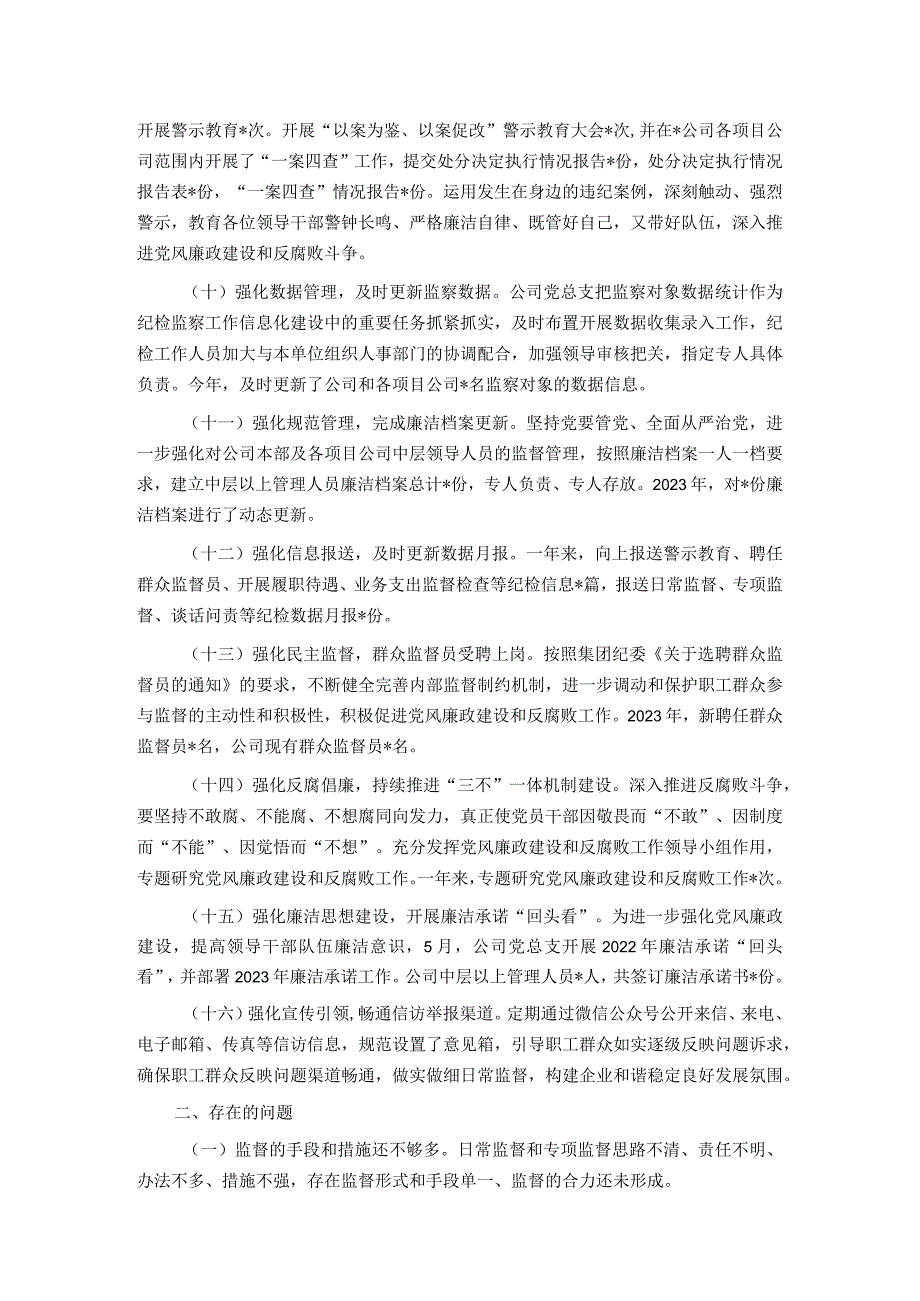 开展警示教育*次。开展“以案为鉴、以案促改”警示教育大会*次,并在*公司各项目公司范围内开展了“一案四查”工作，提交处分决定执行情况报告*份，处分决定执行情况报告表*份，“一案四查”情况报告*份。运用发生在身边的违纪案例，深刻触动、强烈警示，教育各位领导干部警钟长鸣、严格廉洁自律、既管好自己，又带好队伍，深入推进党风廉政建设和反腐败斗争。

（十）强化数据管理，及时更新监察数据。公司党总支把监察对象数据统计作为纪检监察工作信息化建设中的重要任务抓紧抓实，及时布置开展数据收集录入工作，纪检工作人员加大与本单位组织人事部门的协调配合，加强领导审核把关，指定专人具体负责。今年，及时更新了公司和各项目公司*名监察对象的数据信息。

（十一）强化规范管理，完成廉洁档案更新。坚持党要管党、全面从严治党，进一步强化对公司本部及各项目公司中层领导人员的监督管理，按照廉洁档案一人一档要求，建立中层以上管理人员廉洁档案总计*份，专人负责、专人存放。2023年，对*份廉洁档案进行了动态更新。

（十二）强化信息报送，及时更新数据月报。一年来，向上报送警示教育、聘任群众监督员、开展履职待遇、业务支出监督检查等纪检信息*篇，报送日常监督、专项监督、谈话问责等纪检数据月报*份。

（十三）强化民主监督，群众监督员受聘上岗。按照集团纪委《关于选聘群众监督员的通知》的要求，不断健全完善内部监督制约机制，进一步调动和保护职工群众参与监督的主动性和积极性，积极促进党风廉政建设和反腐败工作。2023年，新聘任群众监督员*名，公司现有群众监督员*名。

（十四）强化反腐倡廉，持续推进“三不”一体机制建设。深入推进反腐败斗争，要坚持不敢腐、不能腐、不想腐同向发力，真正使党员干部因敬畏而“不敢”、因制度而“不能”、因觉悟而“不想”。充分发挥党风廉政建设和反腐败工作领导小组作用，专题研究党风廉政建设和反腐败工作。一年来，专题研究党风廉政建设和反腐败工作*次。

（十五）强化廉洁思想建设，开展廉洁承诺“回头看”。为进一步强化党风廉政建设，提高领导干部队伍廉洁意识，5月，公司党总支开展2022年廉洁承诺“回头看”，并部署2023年廉洁承诺工作。公司中层以上管理人员*人，共签订廉洁承诺书*份。

（十六）强化宣传引领，畅通信访举报渠道。定期通过微信公众号公开来信、来电、电子邮箱、传真等信访信息，规范设置了意见箱，引导职工群众如实逐级反映问题诉求，确保职工群众反映问题渠道畅通，做实做细日常监督，构建企业和谐稳定良好发展氛围。

二、存在的问题

（一）监督的手段和措施还不够多。日常监督和专项监督思路不清、责任不明、办法不多、措施不强，存在监督形式和手段单一、监督的合力还未形成。